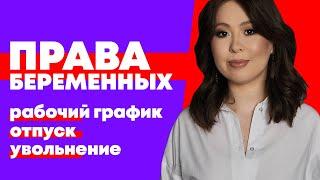 ПРАВА БЕРЕМЕННЫХ

рабочий график
отпуск
увольнение